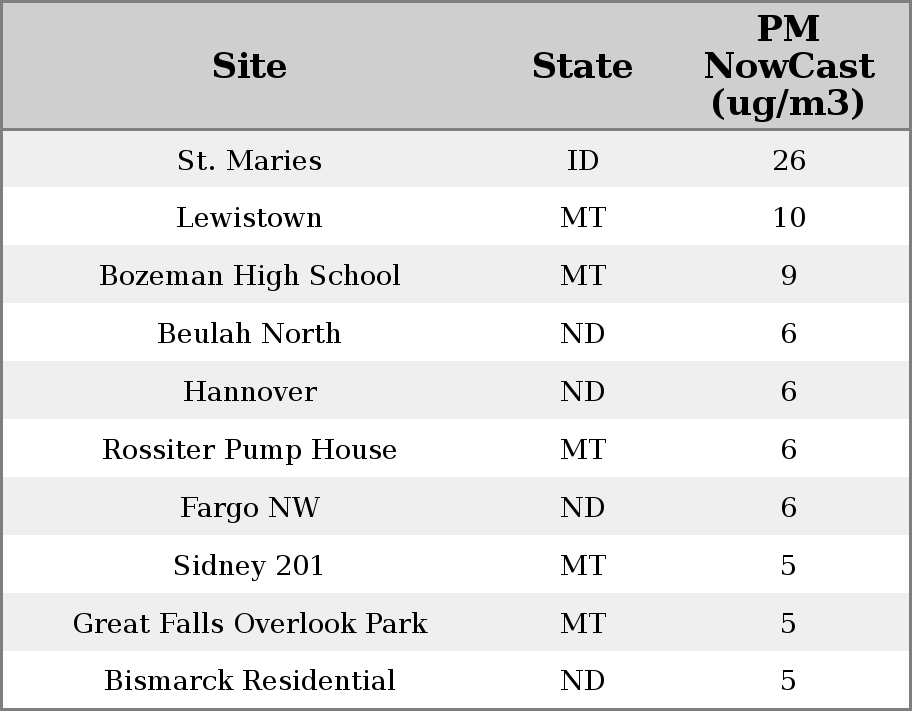 | Site | State | PM NowCast (ug/m3) |
|---|---|---|
| St. Maries | ID | 26 |
| Lewistown | MT | 10 |
| Bozeman High School | MT | 9 |
| Beulah North | ND | 6 |
| Hannover | ND | 6 |
| Rossiter Pump House | MT | 6 |
| Fargo NW | ND | 6 |
| Sidney 201 | MT | 5 |
| Great Falls Overlook Park | MT | 5 |
| Bismarck Residential | ND | 5 |